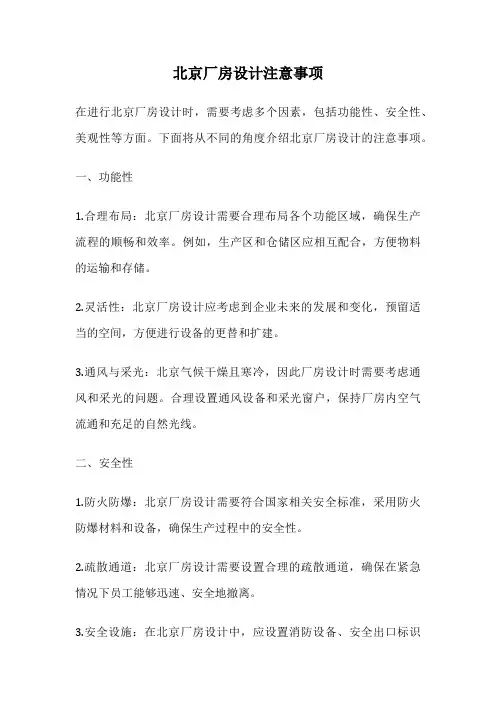 北京厂房设计注意事项

在进行北京厂房设计时，需要考虑多个因素，包括功能性、安全性、美观性等方面。下面将从不同的角度介绍北京厂房设计的注意事项。

一、功能性

1.合理布局：北京厂房设计需要合理布局各个功能区域，确保生产流程的顺畅和效率。例如，生产区和仓储区应相互配合，方便物料的运输和存储。

2.灵活性：北京厂房设计应考虑到企业未来的发展和变化，预留适当的空间，方便进行设备的更替和扩建。

3.通风与采光：北京气候干燥且寒冷，因此厂房设计时需要考虑通风和采光的问题。合理设置通风设备和采光窗户，保持厂房内空气流通和充足的自然光线。

二、安全性

1.防火防爆：北京厂房设计需要符合国家相关安全标准，采用防火防爆材料和设备，确保生产过程中的安全性。

2.疏散通道：北京厂房设计需要设置合理的疏散通道，确保在紧急情况下员工能够迅速、安全地撤离。

3.安全设施：在北京厂房设计中，应设置消防设备、安全出口标识